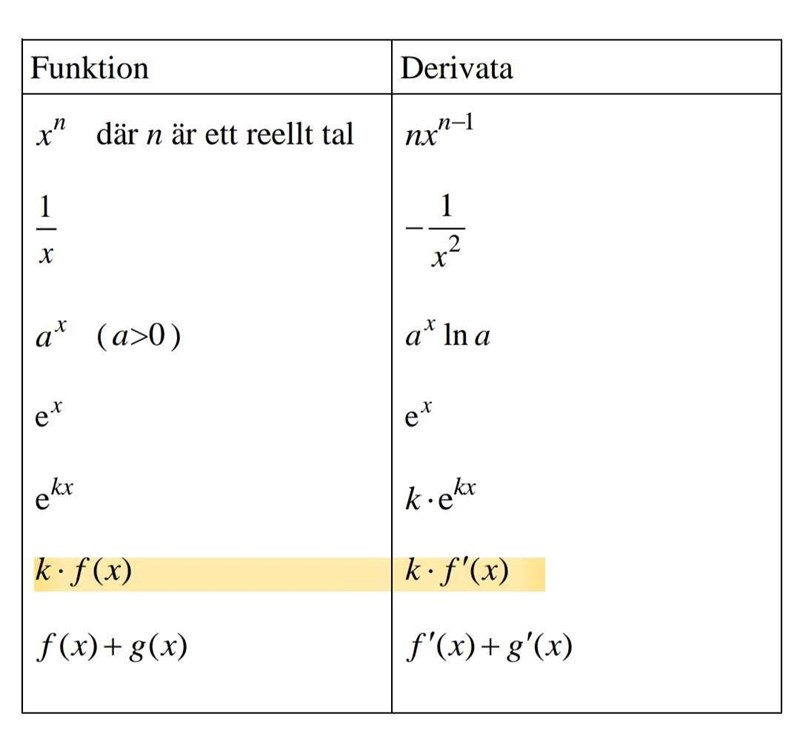 | Funktion | Derivata |
|---|---|
| $x^n$ där $n$ är ett reellt tal | $nx^{n-1}$ |
| $\frac{1}{x}$ | $-\frac{1}{x^2}$ |
| $a^x$ $(a>0)$ | $a^x \ln a$ |
| $e^x$ | $e^x$ |
| $e^{kx}$ | $k \cdot e^{kx}$ |
| $k \cdot f(x)$ | $k \cdot f'(x)$ |
| $f(x)+g(x)$ | $f'(x)+g'(x)$ |